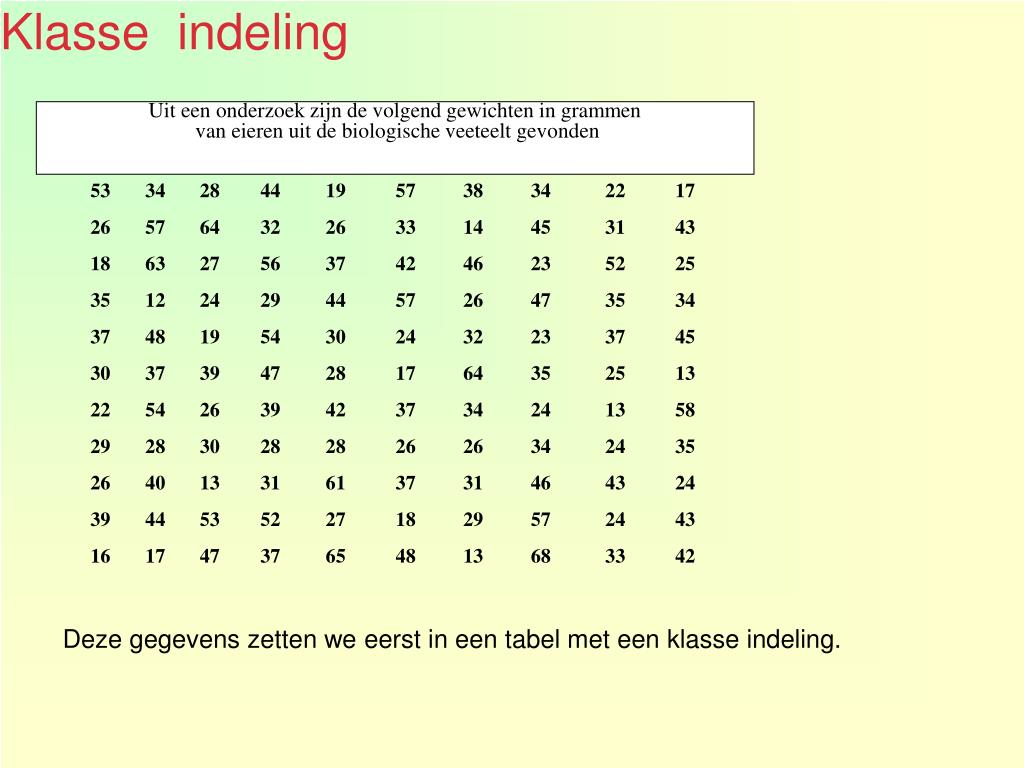 Klasse indeling

Uit een onderzoek zijn de volgend gewichten in grammen van eieren uit de biologische veeteelt gevonden

| 53 | 34 | 28 | 44 | 19 | 57 | 38 | 34 | 22 | 17 |
|---|---|---|---|---|---|---|---|---|---|
| 26 | 57 | 64 | 32 | 26 | 33 | 14 | 45 | 31 | 43 |
| 18 | 63 | 27 | 56 | 37 | 42 | 46 | 23 | 52 | 25 |
| 35 | 12 | 24 | 29 | 44 | 57 | 26 | 47 | 35 | 34 |
| 37 | 48 | 19 | 54 | 30 | 24 | 32 | 23 | 37 | 45 |
| 30 | 37 | 39 | 47 | 28 | 17 | 64 | 35 | 25 | 13 |
| 22 | 54 | 26 | 39 | 42 | 37 | 34 | 24 | 13 | 58 |
| 29 | 28 | 30 | 28 | 28 | 26 | 26 | 34 | 24 | 35 |
| 26 | 40 | 13 | 31 | 61 | 37 | 31 | 46 | 43 | 24 |
| 39 | 44 | 53 | 52 | 27 | 18 | 29 | 57 | 24 | 43 |
| 16 | 17 | 47 | 37 | 65 | 48 | 13 | 68 | 33 | 42 |

Deze gegevens zetten we eerst in een tabel met een klasse indeling.